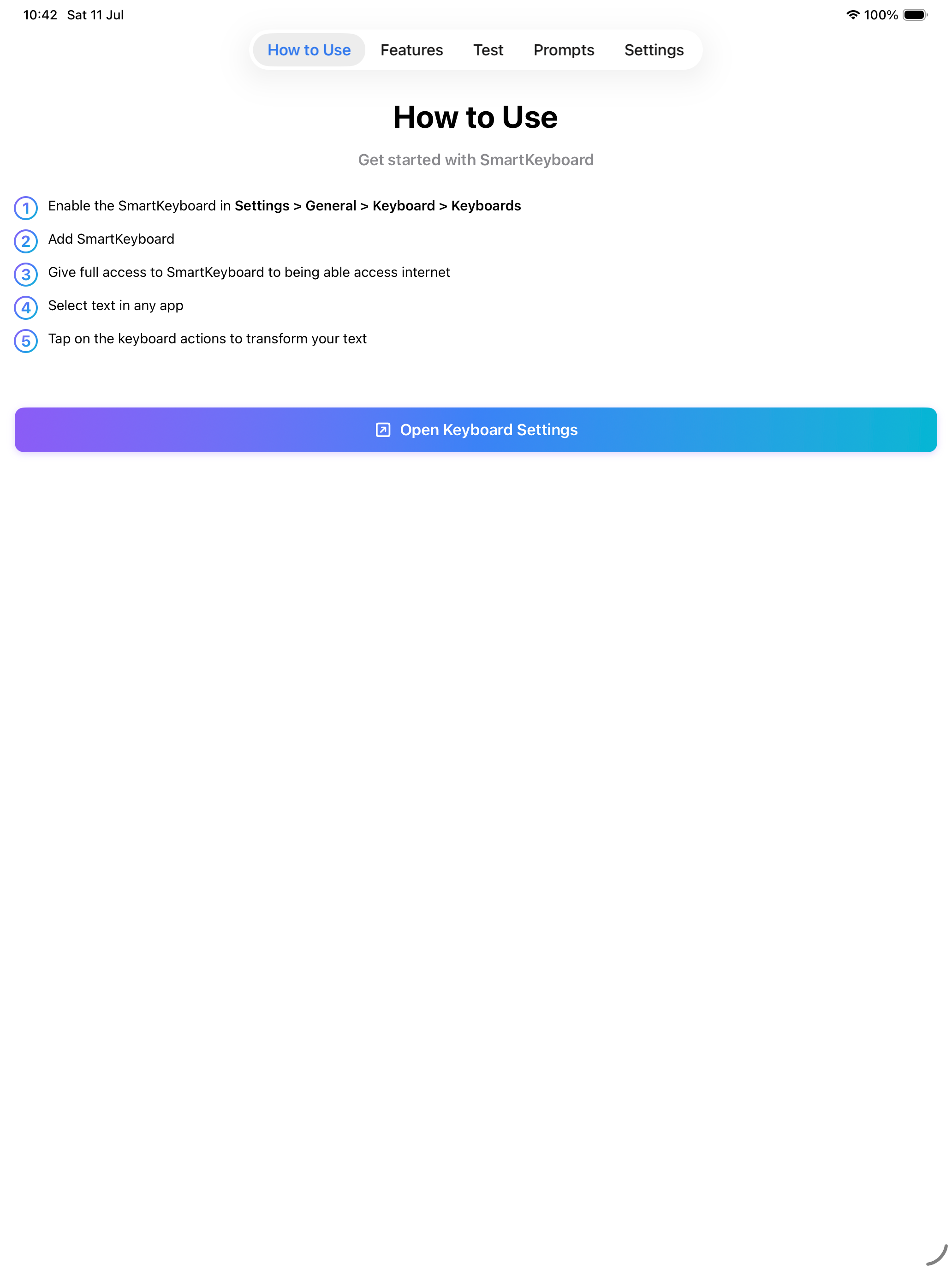 10:42 Sat 11 Jul

100%

How to Use Features Test Prompts Settings

How to Use

Get started with SmartKeyboard

1 Enable the SmartKeyboard in Settings > General > Keyboard > Keyboards

2 Add SmartKeyboard

3 Give full access to SmartKeyboard to being able access internet

4 Select text in any app

5 Tap on the keyboard actions to transform your text

Open Keyboard Settings